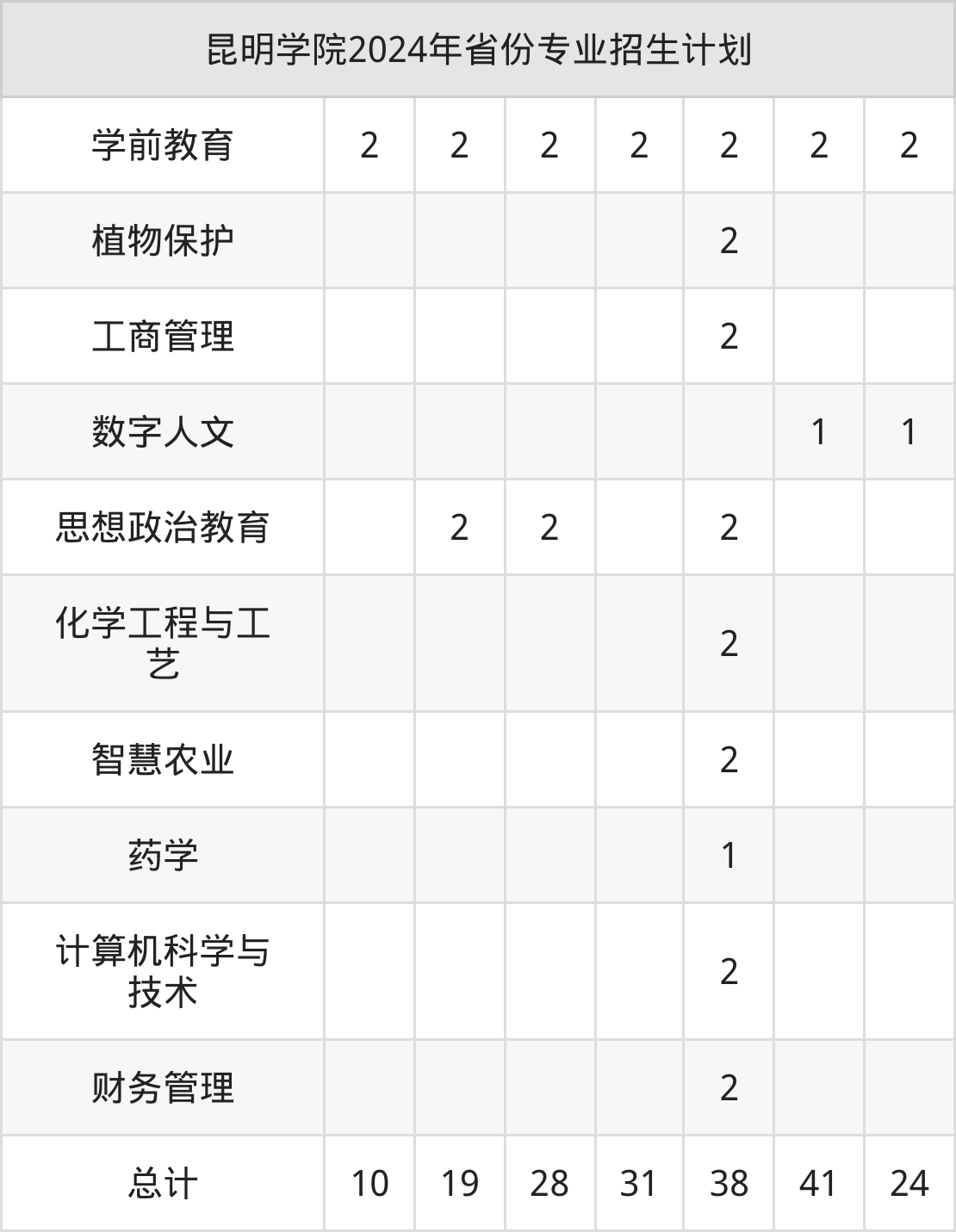 | 昆明学院2024年省份专业招生计划 | | | | | | | |
|---|---|---|---|---|---|---|---|
| 学前教育 | 2 | 2 | 2 | 2 | 2 | 2 | 2 |
| 植物保护 | | | | | 2 | | |
| 工商管理 | | | | | 2 | | |
| 数字人文 | | | | | | 1 | 1 |
| 思想政治教育 | | 2 | 2 | | 2 | | |
| 化学工程与工艺 | | | | | 2 | | |
| 智慧农业 | | | | | 2 | | |
| 药学 | | | | | 1 | | |
| 计算机科学与技术 | | | | | 2 | | |
| 财务管理 | | | | | 2 | | |
| 总计 | 10 | 19 | 28 | 31 | 38 | 41 | 24 |